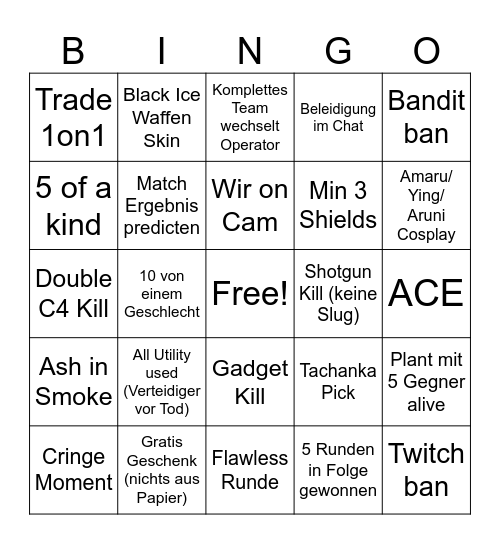 | B | I | N | G | O |
|---|---|---|---|---|
| Trade 1on1 | Black Ice Waffen Skin | Komplettes Team wechselt Operator | Beleidigung im Chat | Bandit ban |
| 5 of a kind | Match Ergebnis predicten | Wir on Cam | Min 3 Shields | Amaru/ Ying/ Aruni Cosplay |
| Double C4 Kill | 10 von einem Geschlecht | Free! | Shotgun Kill (keine Slug) | ACE |
| Ash in Smoke | All Utility used (Verteidiger vor Tod) | Gadget Kill | Tachanka Pick | Plant mit 5 Gegner alive |
| Cringe Moment | Gratis Geschenk (nichts aus Papier) | Flawless Runde | 5 Runden in Folge gewonnen | Twitch ban |